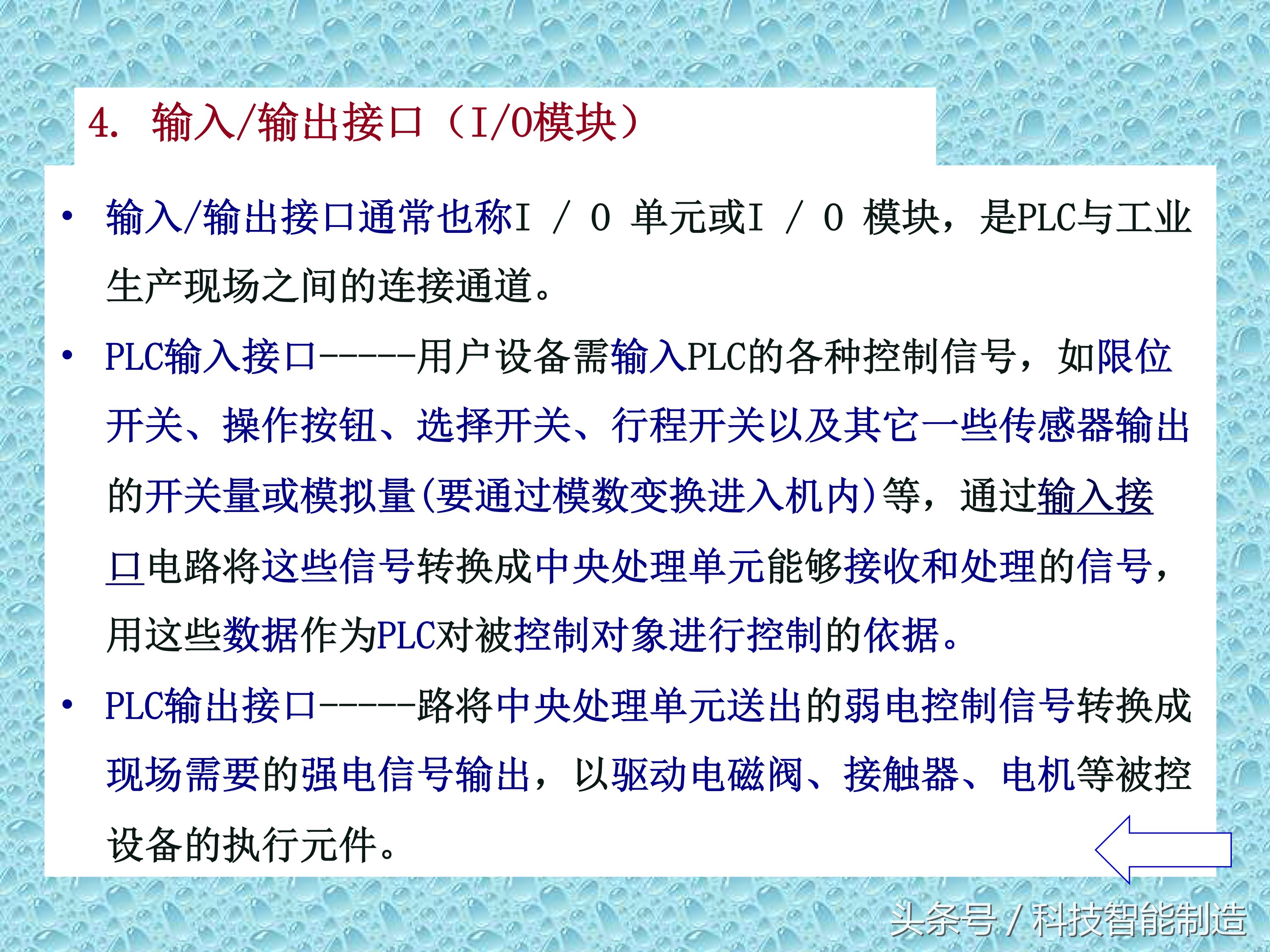 4. 输入/输出接口（I/O模块）

• 输入/输出接口通常也称I / O 单元或I / O 模块，是PLC与工业生产现场之间的连接通道。

• PLC输入接口-----用户设备需输入PLC的各种控制信号，如限位开关、操作按钮、选择开关、行程开关以及其它一些传感器输出的开关量或模拟量(要通过模数变换进入机内)等，通过输入接口电路将这些信号转换成中央处理单元能够接收和处理的信号，用这些数据作为PLC对被控制对象进行控制的依据。

• PLC输出接口-----路将中央处理单元送出的弱电控制信号转换成现场需要的强电信号输出，以驱动电磁阀、接触器、电机等被控设备的执行元件。

头条号 / 科技智能制造